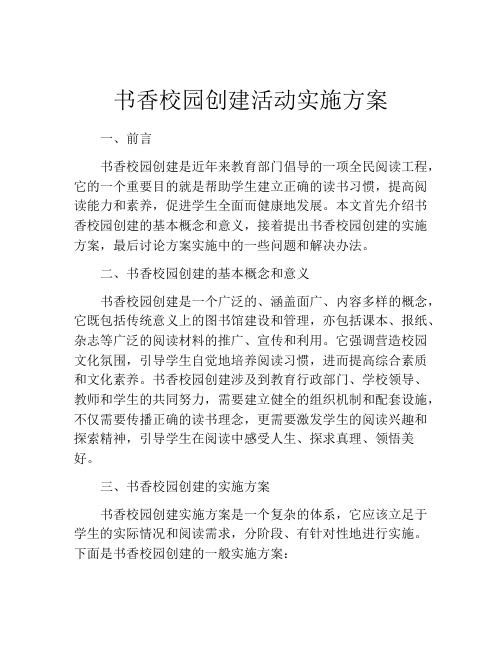 书香校园创建活动实施方案

一、前言

书香校园创建是近年来教育部门倡导的一项全民阅读工程，它的一个重要目的就是帮助学生建立正确的读书习惯，提高阅读能力和素养，促进学生全面而健康地发展。本文首先介绍书香校园创建的基本概念和意义，接着提出书香校园创建的实施方案，最后讨论方案实施中的一些问题和解决办法。

二、书香校园创建的基本概念和意义

书香校园创建是一个广泛的、涵盖面广、内容多样的概念，它既包括传统意义上的图书馆建设和管理，亦包括课本、报纸、杂志等广泛的阅读材料的推广、宣传和利用。它强调营造校园文化氛围，引导学生自觉地培养阅读习惯，进而提高综合素质和文化素养。书香校园创建涉及到教育行政部门、学校领导、教师和学生的共同努力，需要建立健全的组织机制和配套设施，不仅需要传播正确的读书理念，更需要激发学生的阅读兴趣和探索精神，引导学生在阅读中感受人生、探求真理、领悟美好。

三、书香校园创建的实施方案

书香校园创建实施方案是一个复杂的体系，它应该立足于学生的实际情况和阅读需求，分阶段、有针对性地进行实施。下面是书香校园创建的一般实施方案：